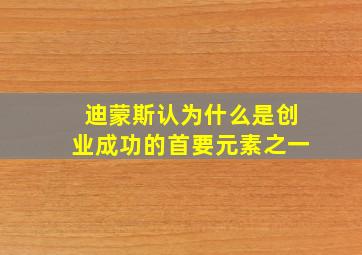 迪蒙斯认为什么是创业成功的首要元素之一